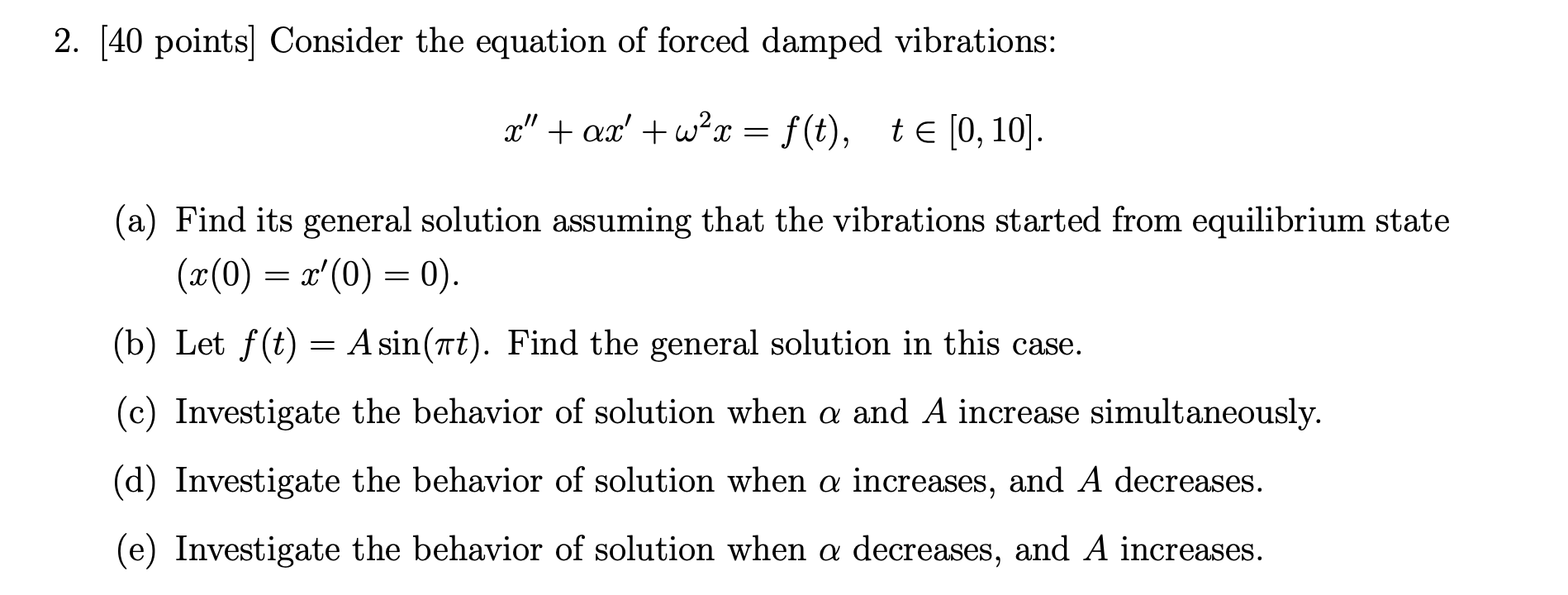 2. [40 points] Consider the equation of forced damped vibrations:

$x'' + \alpha x' + \omega^2 x = f(t), \quad t \in [0, 10].$

(a) Find its general solution assuming that the vibrations started from equilibrium state $(x(0) = x'(0) = 0)$.

(b) Let $f(t) = A\sin(\pi t)$. Find the general solution in this case.

(c) Investigate the behavior of solution when $\alpha$ and $A$ increase simultaneously.

(d) Investigate the behavior of solution when $\alpha$ increases, and $A$ decreases.

(e) Investigate the behavior of solution when $\alpha$ decreases, and $A$ increases.